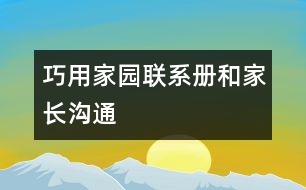 巧用家园联系册和家长沟通